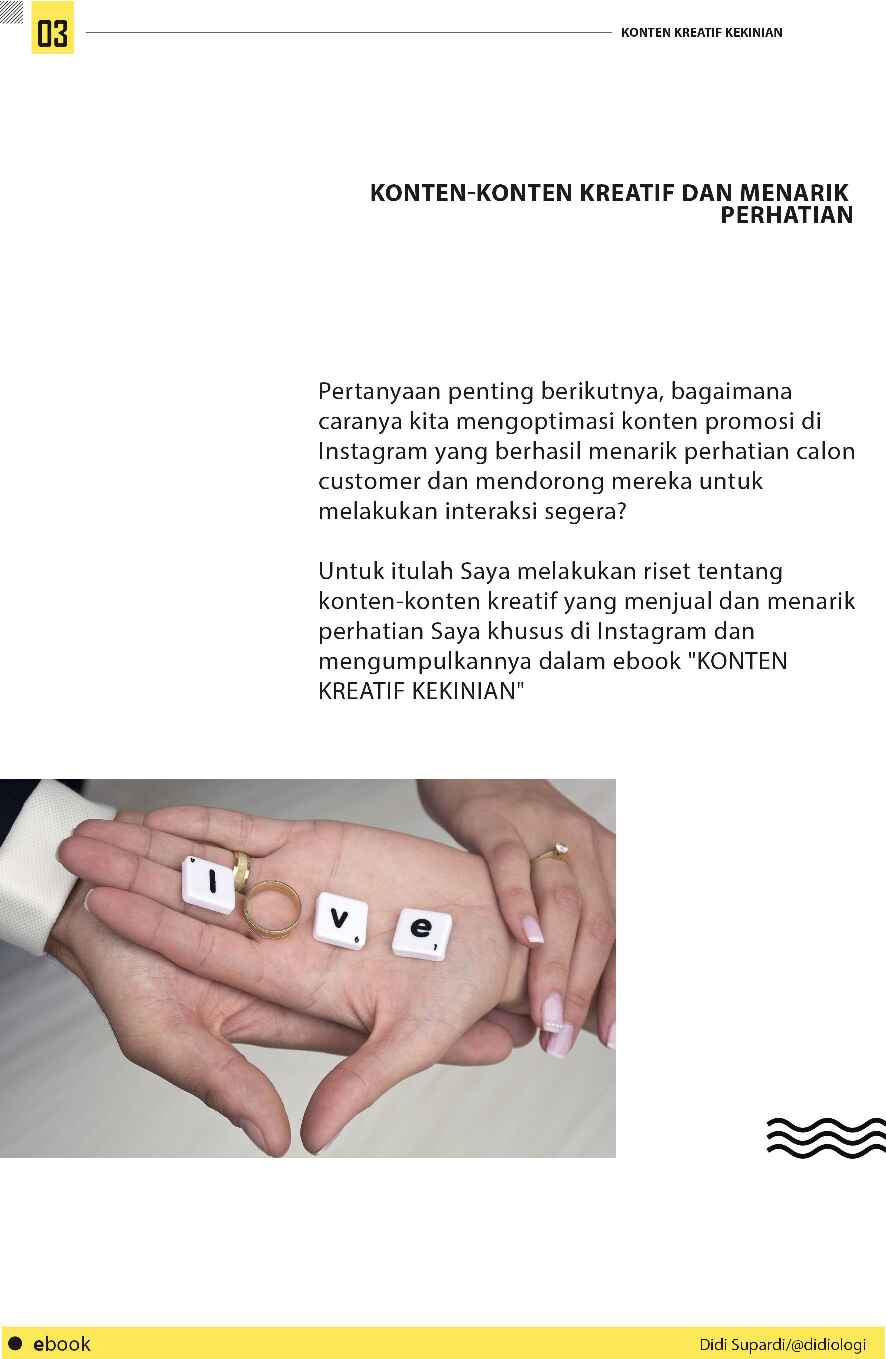 03

KONTEN KREATIF KEKINIAN

KONTEN-KONTEN KREATIF DAN MENARIK PERHATIAN

Pertanyaan penting berikutnya, bagaimana caranya kita mengoptimasi konten promosi di Instagram yang berhasil menarik perhatian calon customer dan mendorong mereka untuk melakukan interaksi segera?

Untuk itulah Saya melakukan riset tentang konten-konten kreatif yang menjual dan menarik perhatian Saya khusus di Instagram dan mengumpulkannya dalam ebook "KONTEN KREATIF KEKINIAN"

l v e

ebook

Didi Supardi/@didiologi